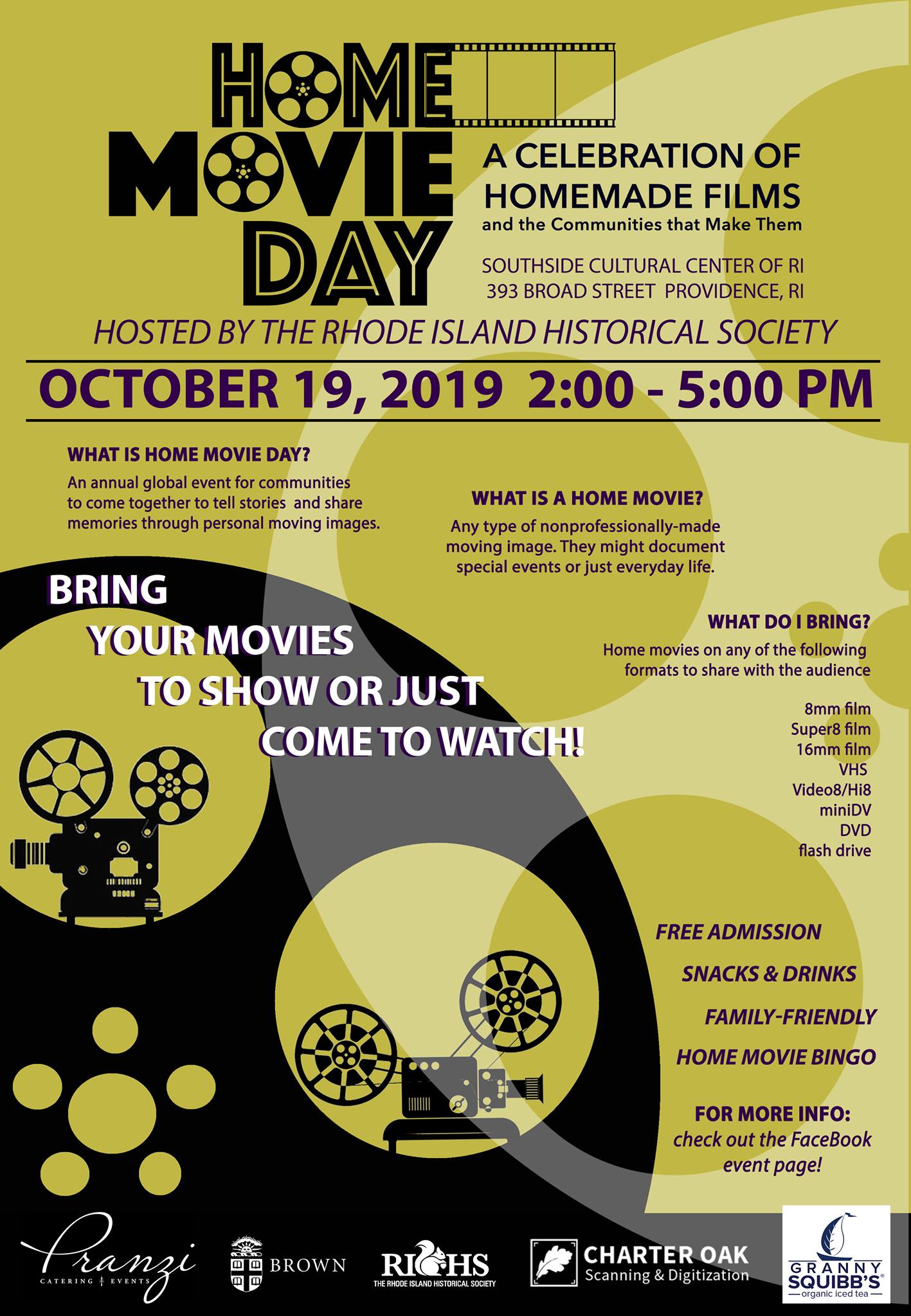 HOME MOVIE DAY

A CELEBRATION OF HOMEMADE FILMS
and the Communities that Make Them

SOUTHSIDE CULTURAL CENTER OF RI
393 BROAD STREET PROVIDENCE, RI

HOSTED BY THE RHODE ISLAND HISTORICAL SOCIETY

OCTOBER 19, 2019 2:00 - 5:00 PM

WHAT IS HOME MOVIE DAY?
An annual global event for communities to come together to tell stories and share memories through personal moving images.

WHAT IS A HOME MOVIE?
Any type of nonprofessionally-made moving image. They might document special events or just everyday life.

BRING YOUR MOVIES TO SHOW OR JUST COME TO WATCH!

WHAT DO I BRING?
Home movies on any of the following formats to share with the audience

8mm film
Super8 film
16mm film
VHS
Video8/Hi8
miniDV
DVD
flash drive

FREE ADMISSION
SNACKS & DRINKS
FAMILY-FRIENDLY
HOME MOVIE BINGO

FOR MORE INFO:
check out the FaceBook event page!

Pranzi
CATERING EVENTS

BROWN

RIHS
THE RHODE ISLAND HISTORICAL SOCIETY

CHARTER OAK
Scanning & Digitization

GRANNY SQUIBB'S
organic iced tea